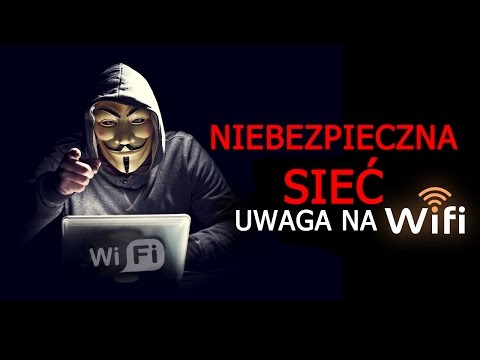 NIEBEZPIECZNA
SIEĆ
UWAGA NA Wifi

Wi Fi